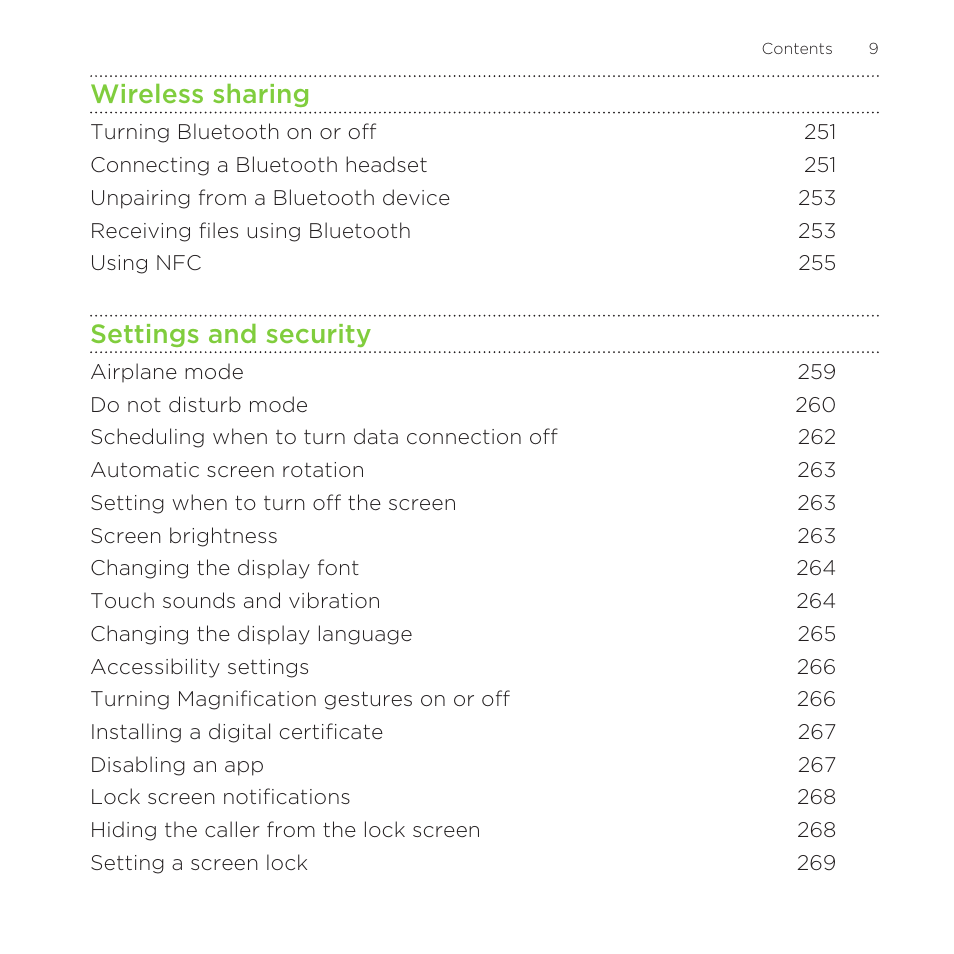 Contents 9

Wireless sharing

Turning Bluetooth on or off 251
Connecting a Bluetooth headset 251
Unpairing from a Bluetooth device 253
Receiving files using Bluetooth 253
Using NFC 255

Settings and security

Airplane mode 259
Do not disturb mode 260
Scheduling when to turn data connection off 262
Automatic screen rotation 263
Setting when to turn off the screen 263
Screen brightness 263
Changing the display font 264
Touch sounds and vibration 264
Changing the display language 265
Accessibility settings 266
Turning Magnification gestures on or off 266
Installing a digital certificate 267
Disabling an app 267
Lock screen notifications 268
Hiding the caller from the lock screen 268
Setting a screen lock 269